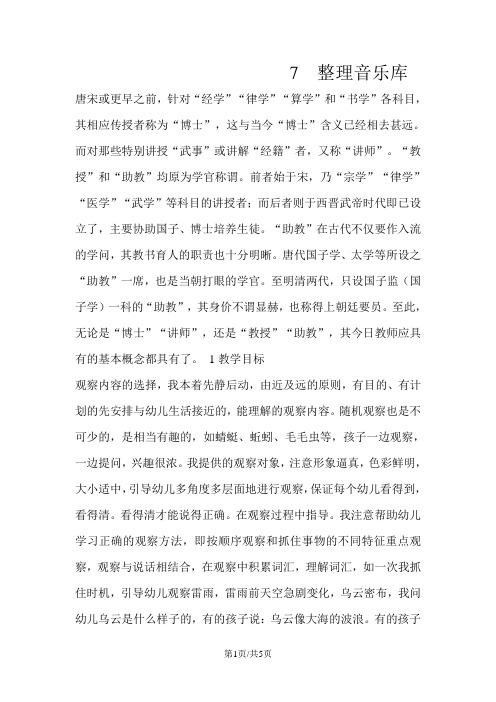 7 整理音乐库

唐宋或更早之前，针对“经学”“律学”“算学”和“书学”各科目，其相应传授者称为“博士”，这与当今“博士”含义已经相去甚远。而对那些特别讲授“武事”或讲解“经籍”者，又称“讲师”。“教授”和“助教”均原为学官称谓。前者始于宋，乃“宗学”“律学”“医学”“武学”等科目的讲授者；而后者则于西晋武帝时代即已设立了，主要协助国子、博士培养生徒。“助教”在古代不仅要作入流的学问，其教书育人的职责也十分明晰。唐代国子学、太学等所设之“助教”一席，也是当朝打眼的学官。至明清两代，只设国子监（国子学）一科的“助教”，其身价不谓显赫，也称得上朝廷要员。至此，无论是“博士”“讲师”，还是“教授”“助教”，其今日教师应具有的基本概念都具有了。 1 教学目标

观察内容的选择，我本着先静后动，由近及远的原则，有目的、有计划的先安排与幼儿生活接近的，能理解的观察内容。随机观察也是不可少的，是相当有趣的，如蜻蜓、蚯蚓、毛毛虫等，孩子一边观察，一边提问，兴趣很浓。我提供的观察对象，注意形象逼真，色彩鲜明，大小适中，引导幼儿多角度多层面地进行观察，保证每个幼儿看得到，看得清。看得清才能说得正确。在观察过程中指导。我注意帮助幼儿学习正确的观察方法，即按顺序观察和抓住事物的不同特征重点观察，观察与说话相结合，在观察中积累词汇，理解词汇，如一次我抓住时机，引导幼儿观察雷雨，雷雨前天空急剧变化，乌云密布，我问幼儿乌云是什么样子的，有的孩子说：乌云像大海的波浪。有的孩子

第1页/共5页